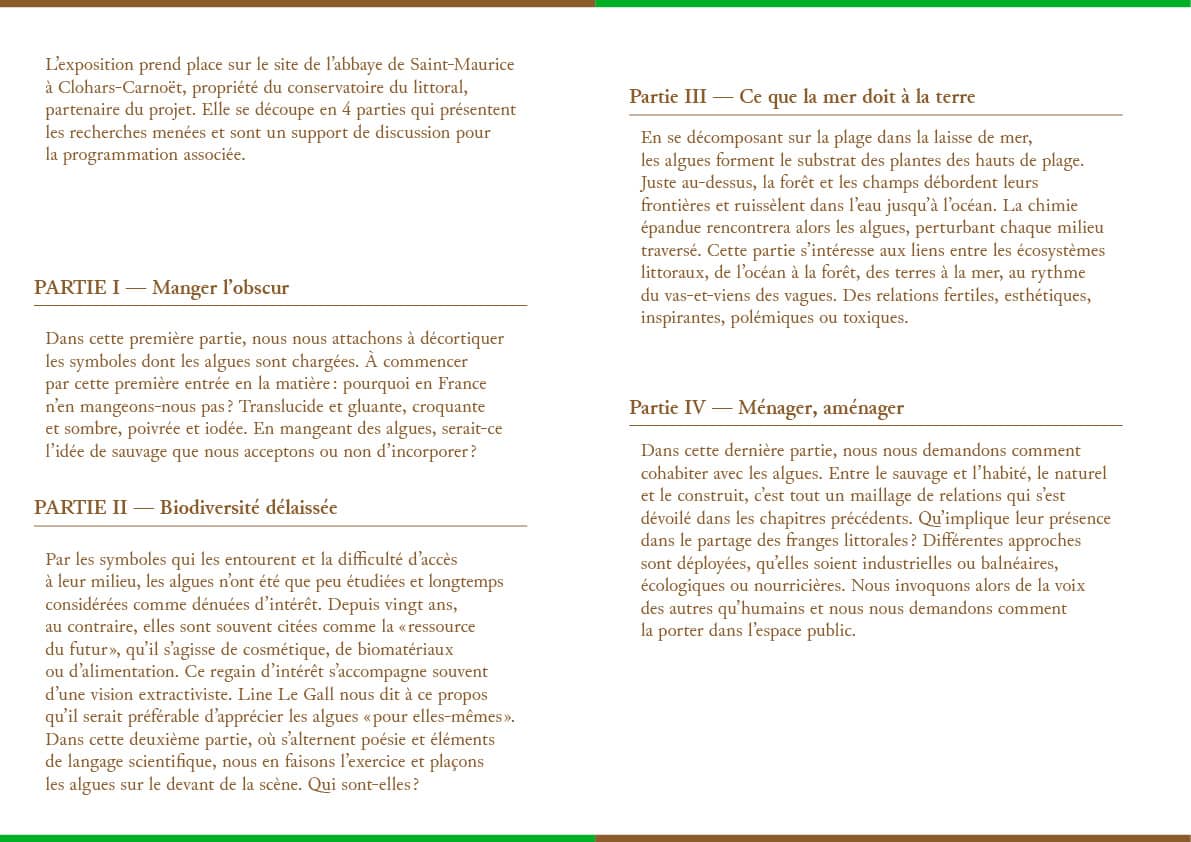 L'exposition prend place sur le site de l'abbaye de Saint-Maurice à Clohars-Carnoët, propriété du conservatoire du littoral, partenaire du projet. Elle se découpe en 4 parties qui présentent les recherches menées et sont un support de discussion pour la programmation associée.

PARTIE I — Manger l'obscur

Dans cette première partie, nous nous attachons à décortiquer les symboles dont les algues sont chargées. À commencer par cette première entrée en la matière : pourquoi en France n'en mangeons-nous pas ? Translucide et gluante, croquante et sombre, poivrée et iodée. En mangeant des algues, serait-ce l'idée de sauvage que nous acceptons ou non d'incorporer ?

PARTIE II — Biodiversité délaissée

Par les symboles qui les entourent et la difficulté d'accès à leur milieu, les algues n'ont été que peu étudiées et longtemps considérées comme dénuées d'intérêt. Depuis vingt ans, au contraire, elles sont souvent citées comme la « ressource du futur », qu'il s'agisse de cosmétique, de biomatériaux ou d'alimentation. Ce regain d'intérêt s'accompagne souvent d'une vision extractiviste. Line Le Gall nous dit à ce propos qu'il serait préférable d'apprécier les algues « pour elles-mêmes ». Dans cette deuxième partie, où s'alternent poésie et éléments de langage scientifique, nous en faisons l'exercice et plaçons les algues sur le devant de la scène. Qui sont-elles ?

Partie III — Ce que la mer doit à la terre

En se décomposant sur la plage dans la laisse de mer, les algues forment le substrat des plantes des hauts de plage. Juste au-dessus, la forêt et les champs débordent leurs frontières et ruissèlent dans l'eau jusqu'à l'océan. La chimie épandue rencontrera alors les algues, perturbant chaque milieu traversé. Cette partie s'intéresse aux liens entre les écosystèmes littoraux, de l'océan à la forêt, des terres à la mer, au rythme du vas-et-viens des vagues. Des relations fertiles, esthétiques, inspirantes, polémiques ou toxiques.

Partie IV — Ménager, aménager

Dans cette dernière partie, nous nous demandons comment cohabiter avec les algues. Entre le sauvage et l'habité, le naturel et le construit, c'est tout un maillage de relations qui s'est dévoilé dans les chapitres précédents. Qu'implique leur présence dans le partage des franges littorales ? Différentes approches sont déployées, qu'elles soient industrielles ou balnéaires, écologiques ou nourricières. Nous invoquons alors de la voix des autres qu'humains et nous nous demandons comment la porter dans l'espace public.